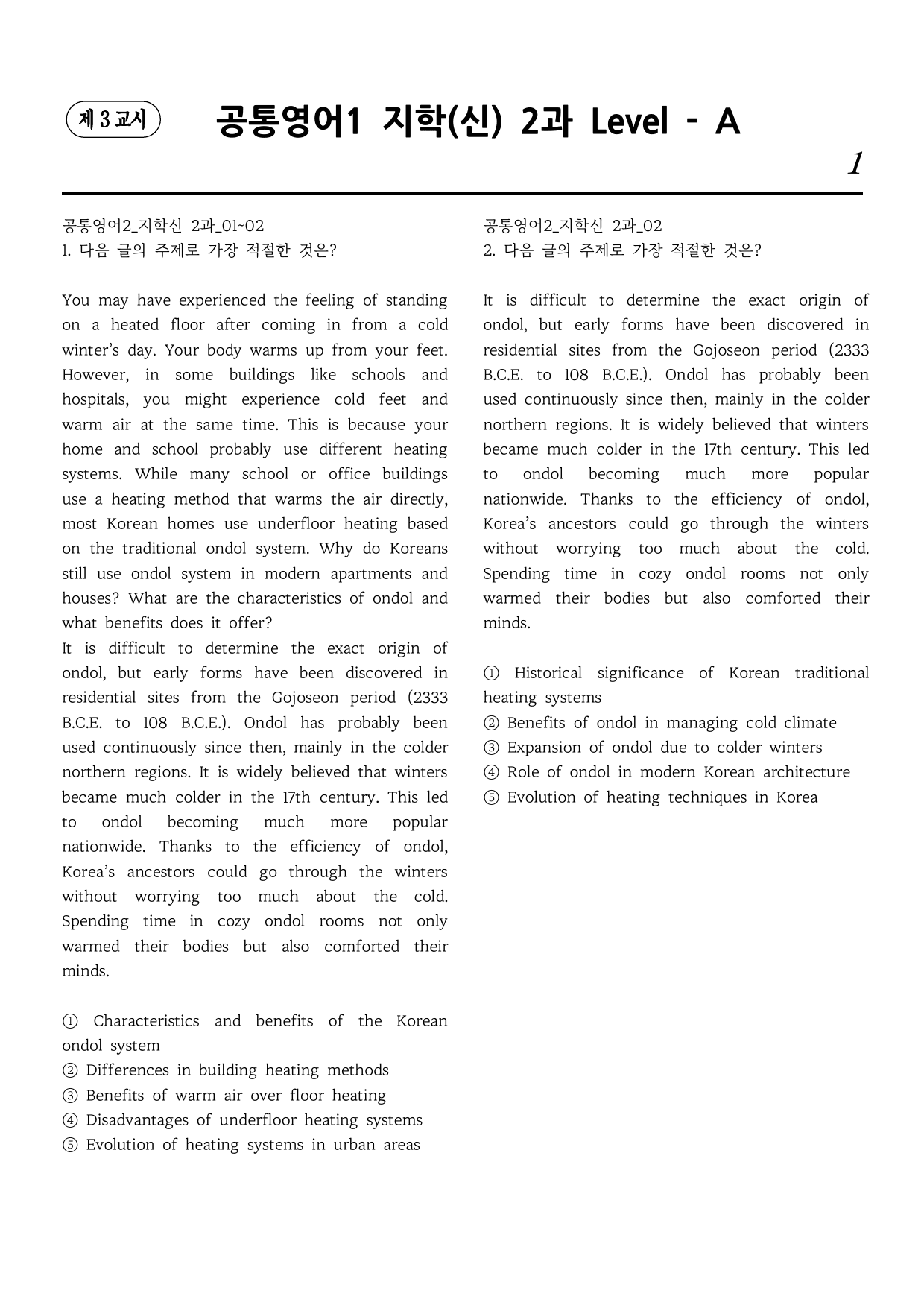 제 3 교시

공통영어1 지학(신) 2과 Level - A

1

공통영어2_지학신 2과_01~02
1. 다음 글의 주제로 가장 적절한 것은?

You may have experienced the feeling of standing on a heated floor after coming in from a cold winter's day. Your body warms up from your feet. However, in some buildings like schools and hospitals, you might experience cold feet and warm air at the same time. This is because your home and school probably use different heating systems. While many school or office buildings use a heating method that warms the air directly, most Korean homes use underfloor heating based on the traditional ondol system. Why do Koreans still use ondol system in modern apartments and houses? What are the characteristics of ondol and what benefits does it offer?
It is difficult to determine the exact origin of ondol, but early forms have been discovered in residential sites from the Gojoseon period (2333 B.C.E. to 108 B.C.E.). Ondol has probably been used continuously since then, mainly in the colder northern regions. It is widely believed that winters became much colder in the 17th century. This led to ondol becoming much more popular nationwide. Thanks to the efficiency of ondol, Korea's ancestors could go through the winters without worrying too much about the cold. Spending time in cozy ondol rooms not only warmed their bodies but also comforted their minds.

① Characteristics and benefits of the Korean ondol system
② Differences in building heating methods
③ Benefits of warm air over floor heating
④ Disadvantages of underfloor heating systems
⑤ Evolution of heating systems in urban areas

공통영어2_지학신 2과_02
2. 다음 글의 주제로 가장 적절한 것은?

It is difficult to determine the exact origin of ondol, but early forms have been discovered in residential sites from the Gojoseon period (2333 B.C.E. to 108 B.C.E.). Ondol has probably been used continuously since then, mainly in the colder northern regions. It is widely believed that winters became much colder in the 17th century. This led to ondol becoming much more popular nationwide. Thanks to the efficiency of ondol, Korea's ancestors could go through the winters without worrying too much about the cold. Spending time in cozy ondol rooms not only warmed their bodies but also comforted their minds.

① Historical significance of Korean traditional heating systems
② Benefits of ondol in managing cold climate
③ Expansion of ondol due to colder winters
④ Role of ondol in modern Korean architecture
⑤ Evolution of heating techniques in Korea